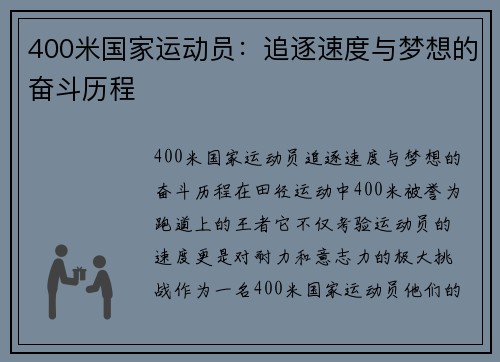 400米国家运动员：追逐速度与梦想的奋斗历程

400米国家运动员追逐速度与梦想的奋斗历程在田径运动中400米被誉为跑道上的王者它不仅考验运动员的速度更是对耐力和意志力的极大挑战作为一名400米国家运动员他们的